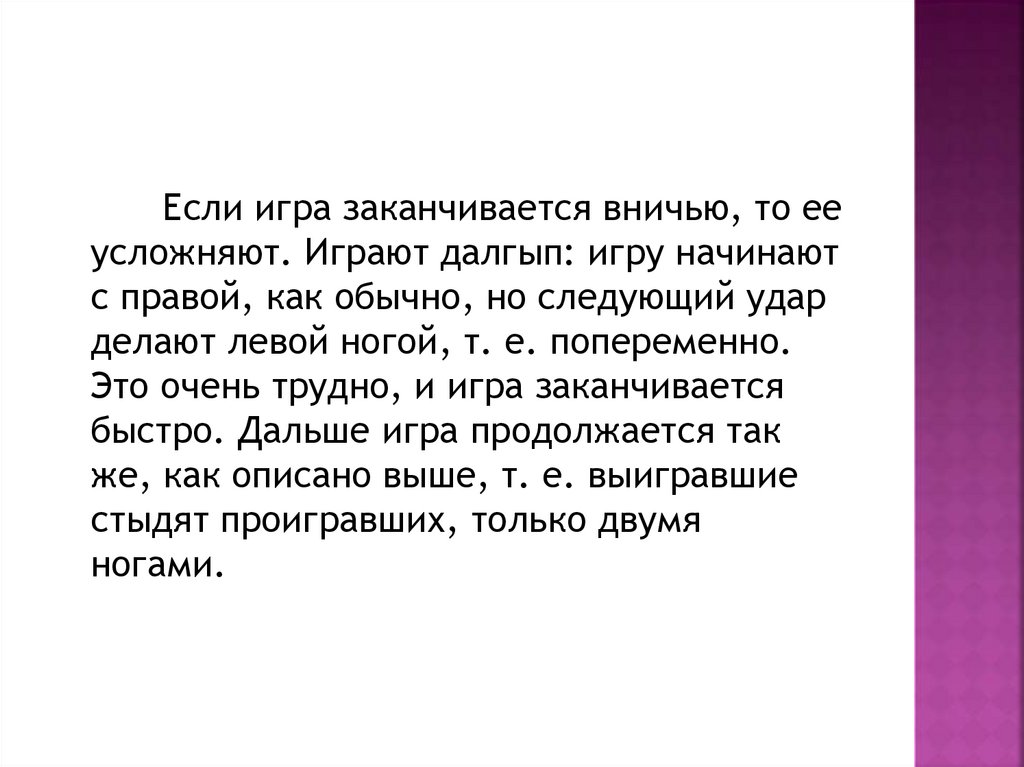 Если игра заканчивается вничью, то ее усложняют. Играют далгып: игру начинают с правой, как обычно, но следующий удар делают левой ногой, т. е. попеременно. Это очень трудно, и игра заканчивается быстро. Дальше игра продолжается так же, как описано выше, т. е. выигравшие стыдят проигравших, только двумя ногами.